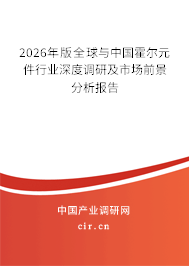 2026年版全球与中国霍尔元件行业深度调研及市场前景分析报告

中国产业调研网

cir.cn